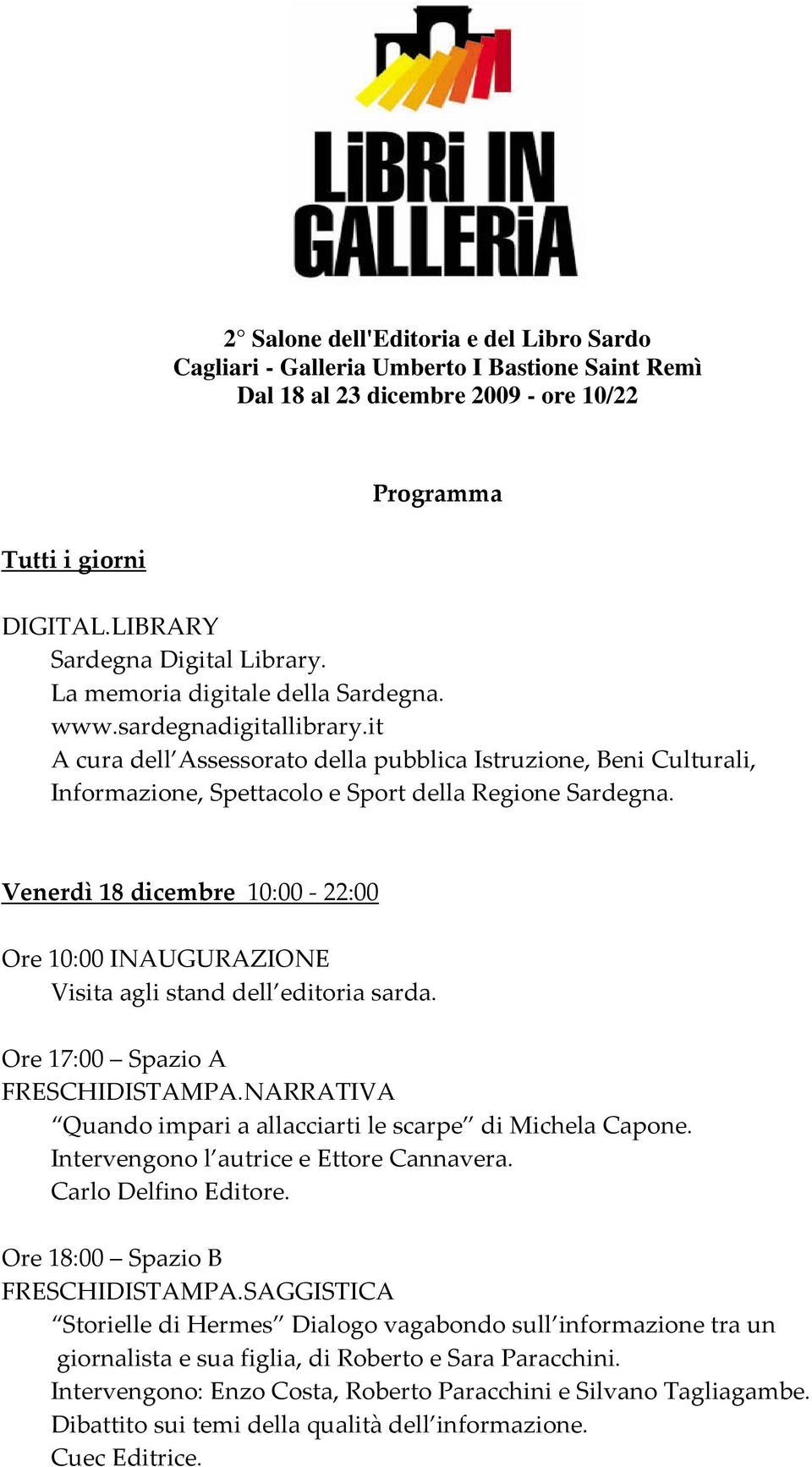 LiBRi IN GALLERiA

2° Salone dell'Editoria e del Libro Sardo
Cagliari - Galleria Umberto I Bastione Saint Remì
Dal 18 al 23 dicembre 2009 - ore 10/22

Programma

Tutti i giorni

DIGITAL.LIBRARY
Sardegna Digital Library.
La memoria digitale della Sardegna.
www.sardegnadigitallibrary.it
A cura dell'Assessorato della pubblica Istruzione, Beni Culturali, Informazione, Spettacolo e Sport della Regione Sardegna.

Venerdì 18 dicembre 10:00 - 22:00

Ore 10:00 INAUGURAZIONE
Visita agli stand dell'editoria sarda.

Ore 17:00 – Spazio A
FRESCHIDISTAMPA.NARRATIVA
"Quando impari a allacciarti le scarpe" di Michela Capone.
Intervengono l'autrice e Ettore Cannavera.
Carlo Delfino Editore.

Ore 18:00 – Spazio B
FRESCHIDISTAMPA.SAGGISTICA
"Storielle di Hermes" Dialogo vagabondo sull'informazione tra un giornalista e sua figlia, di Roberto e Sara Paracchini.
Intervengono: Enzo Costa, Roberto Paracchini e Silvano Tagliagambe.
Dibattito sui temi della qualità dell'informazione.
Cuec Editrice.